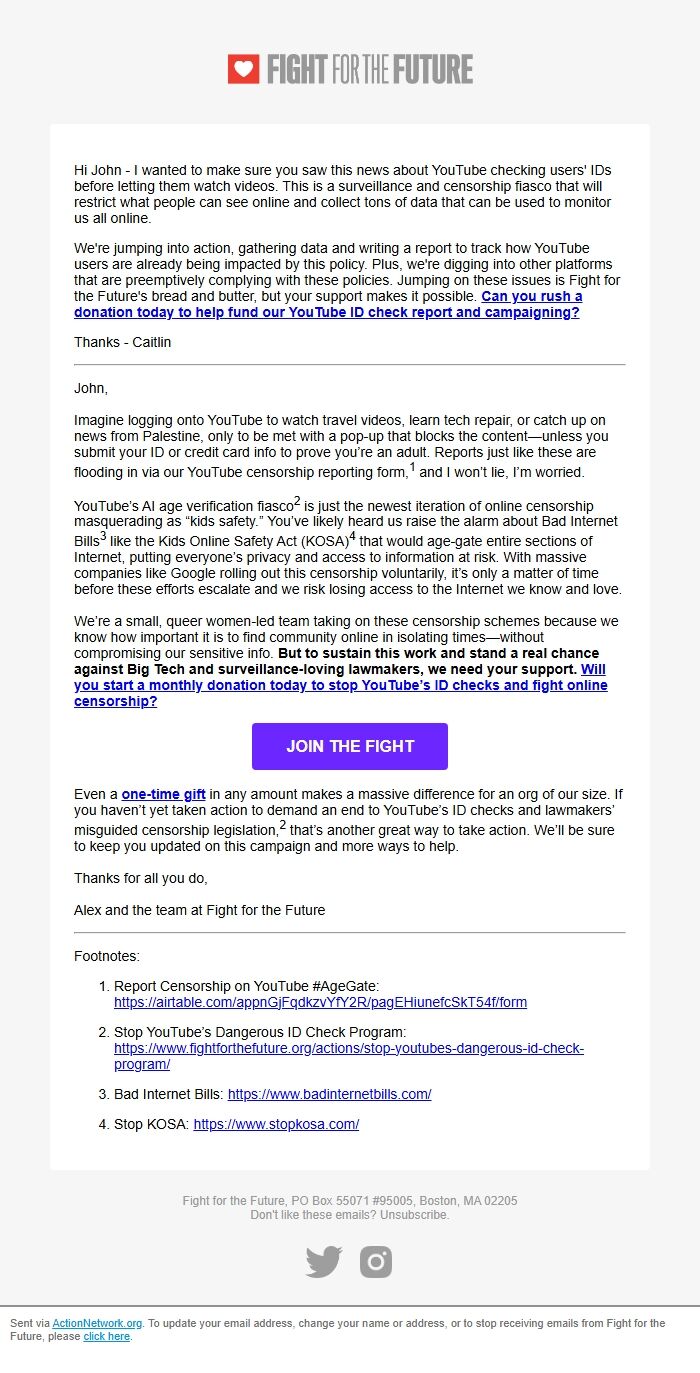 FIGHT FOR THE FUTURE

Hi John - I wanted to make sure you saw this news about YouTube checking users' IDs before letting them watch videos. This is a surveillance and censorship fiasco that will restrict what people can see online and collect tons of data that can be used to monitor us all online.

We're jumping into action, gathering data and writing a report to track how YouTube users are already being impacted by this policy. Plus, we're digging into other platforms that are preemptively complying with these policies. Jumping on these issues is Fight for the Future's bread and butter, but your support makes it possible. Can you rush a donation today to help fund our YouTube ID check report and campaigning?

Thanks - Caitlin

John,

Imagine logging onto YouTube to watch travel videos, learn tech repair, or catch up on news from Palestine, only to be met with a pop-up that blocks the content—unless you submit your ID or credit card info to prove you're an adult. Reports just like these are flooding in via our YouTube censorship reporting form,$^1$ and I won't lie, I'm worried.

YouTube's AI age verification fiasco$^2$ is just the newest iteration of online censorship masquerading as "kids safety." You've likely heard us raise the alarm about Bad Internet Bills$^3$ like the Kids Online Safety Act (KOSA)$^4$ that would age-gate entire sections of Internet, putting everyone's privacy and access to information at risk. With massive companies like Google rolling out this censorship voluntarily, it's only a matter of time before these efforts escalate and we risk losing access to the Internet we know and love.

We're a small, queer women-led team taking on these censorship schemes because we know how important it is to find community online in isolating times—without compromising our sensitive info. But to sustain this work and stand a real chance against Big Tech and surveillance-loving lawmakers, we need your support. Will you start a monthly donation today to stop YouTube's ID checks and fight online censorship?

JOIN THE FIGHT

Even a one-time gift in any amount makes a massive difference for an org of our size. If you haven't yet taken action to demand an end to YouTube's ID checks and lawmakers' misguided censorship legislation,$^2$ that's another great way to take action. We'll be sure to keep you updated on this campaign and more ways to help.

Thanks for all you do,

Alex and the team at Fight for the Future

Footnotes:

1. Report Censorship on YouTube #AgeGate: https://airtable.com/appnGjFqdkzvYfY2R/pagEHiunefcSkT54f/form

2. Stop YouTube's Dangerous ID Check Program: https://www.fightforthefuture.org/actions/stop-youtubes-dangerous-id-check-program/

3. Bad Internet Bills: https://www.badinternetbills.com/

4. Stop KOSA: https://www.stopkosa.com/

Fight for the Future, PO Box 55071 #95005, Boston, MA 02205
Don't like these emails? Unsubscribe.

Sent via ActionNetwork.org. To update your email address, change your name or address, or to stop receiving emails from Fight for the Future, please click here.